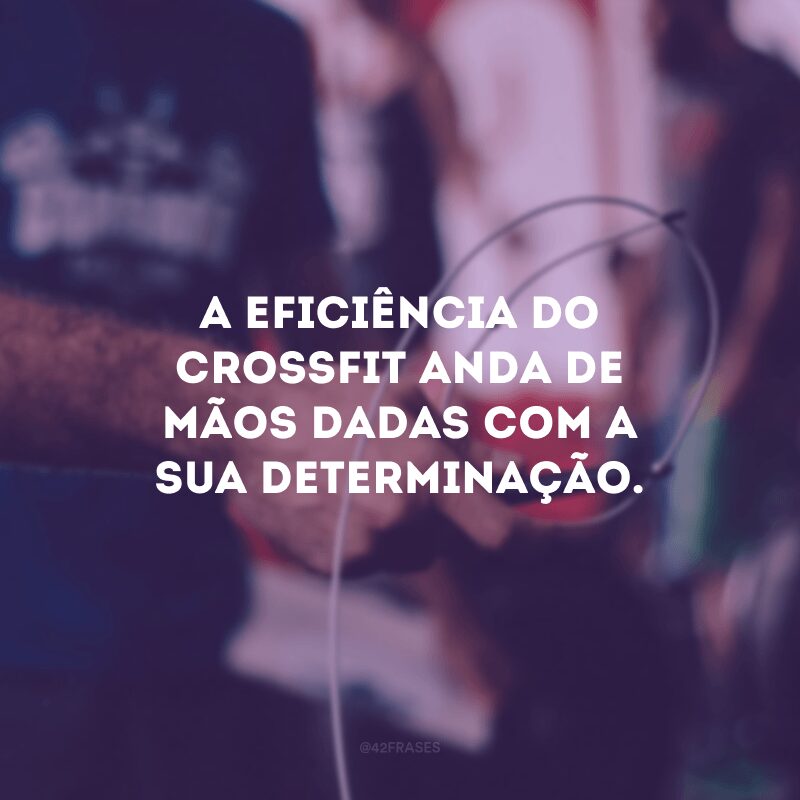 A EFICIÊNCIA DO CROSSFIT ANDA DE MÃOS DADAS COM A SUA DETERMINAÇÃO.

@42FRASES